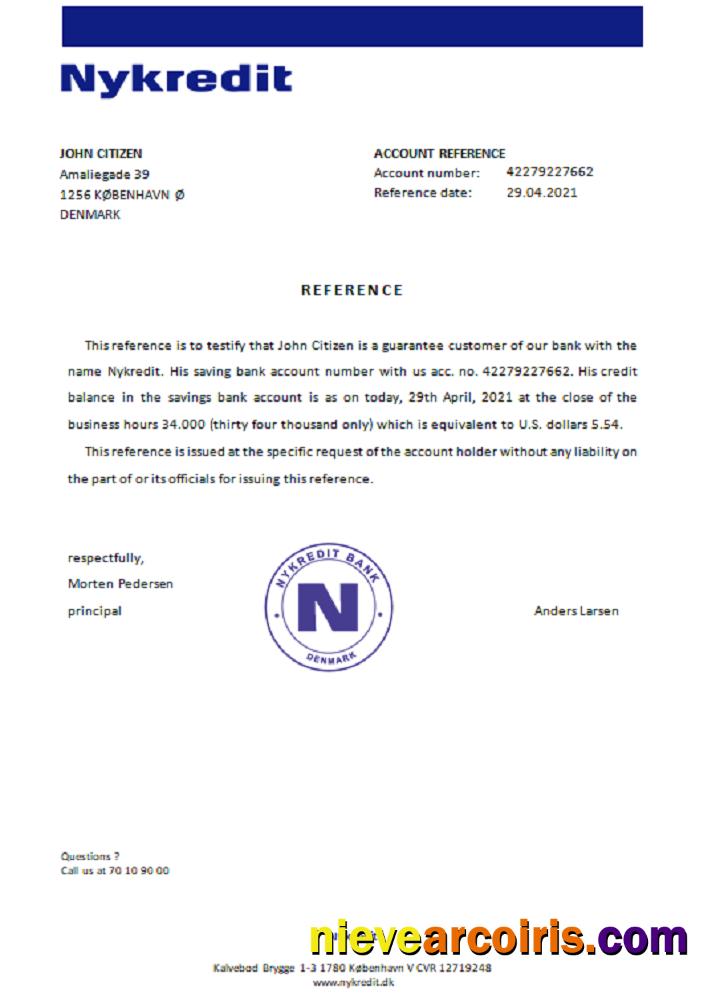 Nykredit

JOHN CITIZEN
Amaliegade 39
1256 KØBENHAVN Ø
DENMARK

ACCOUNT REFERENCE
Account number: 42279227662
Reference date: 29.04.2021

REFERENCE

This reference is to testify that John Citizen is a guarantee customer of our bank with the name Nykredit. His saving bank account number with us acc. no. 42279227662. His credit balance in the savings bank account is as on today, 29th April, 2021 at the close of the business hours 34.000 (thirty four thousand only) which is equivalent to U.S. dollars 5.54.

This reference is issued at the specific request of the account holder without any liability on the part of or its officials for issuing this reference.

respectfully,
Morten Pedersen
principal

NYKREDIT BANK
N
DENMARK

Anders Larsen

Questions ?
Call us at 70 10 90 00

nievearcoiris.com

Kalvebod Brygge 1-3 1780 København V CVR 12719248
www.nykredit.dk